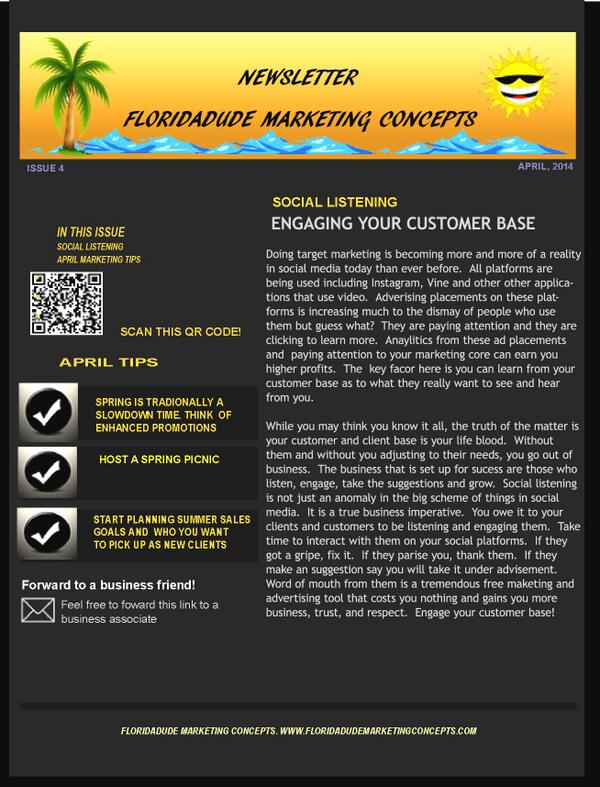 NEWSLETTER
FLORIDADUDE MARKETING CONCEPTS

ISSUE 4

APRIL, 2014

IN THIS ISSUE
SOCIAL LISTENING
APRIL MARKETING TIPS

SCAN THIS QR CODE!

APRIL TIPS

SPRING IS TRADIONALLY A SLOWDOWN TIME. THINK OF ENHANCED PROMOTIONS

HOST A SPRING PICNIC

START PLANNING SUMMER SALES GOALS AND WHO YOU WANT TO PICK UP AS NEW CLIENTS

Forward to a business friend!

Feel free to foward this link to a business associate

SOCIAL LISTENING
ENGAGING YOUR CUSTOMER BASE

Doing target marketing is becoming more and more of a reality in social media today than ever before. All platforms are being used including Instagram, Vine and other other applications that use video. Adverising placements on these platforms is increasing much to the dismay of people who use them but guess what? They are paying attention and they are clicking to learn more. Anaylitics from these ad placements and paying attention to your marketing core can earn you higher profits. The key facor here is you can learn from your customer base as to what they really want to see and hear from you.

While you may think you know it all, the truth of the matter is your customer and client base is your life blood. Without them and without you adjusting to their needs, you go out of business. The business that is set up for sucess are those who listen, engage, take the suggestions and grow. Social listening is not just an anomaly in the big scheme of things in social media. It is a true business imperative. You owe it to your clients and customers to be listening and engaging them. Take time to interact with them on your social platforms. If they got a gripe, fix it. If they parise you, thank them. If they make an suggestion say you will take it under advisement. Word of mouth from them is a tremendous free maketing and advertising tool that costs you nothing and gains you more business, trust, and respect. Engage your customer base!

FLORIDADUDE MARKETING CONCEPTS. WWW.FLORIDADUDEMARKETINGCONCEPTS.COM